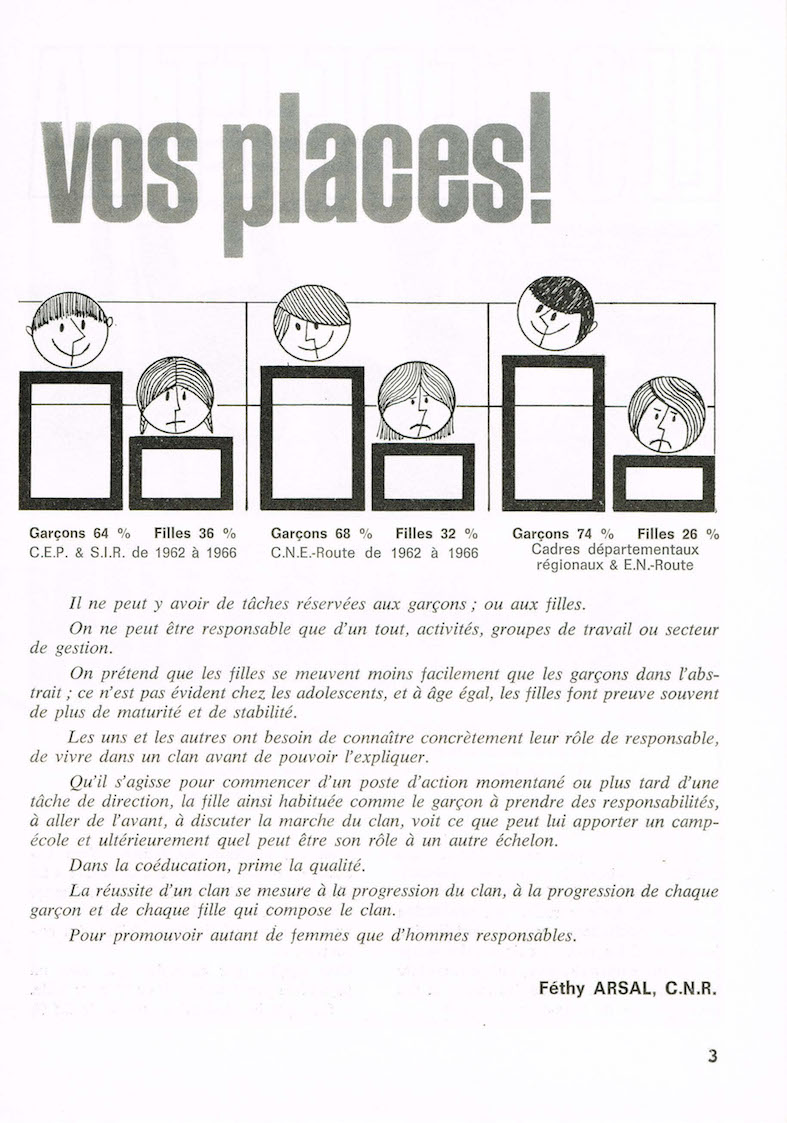 vos places!

Garçons 64 % Filles 36 %
C.E.P. & S.I.R. de 1962 à 1966

Garçons 68 % Filles 32 %
C.N.E.-Route de 1962 à 1966

Garçons 74 % Filles 26 %
Cadres départementaux régionaux & E.N.-Route

Il ne peut y avoir de tâches réservées aux garçons ; ou aux filles.

On ne peut être responsable que d'un tout, activités, groupes de travail ou secteur de gestion.

On prétend que les filles se meuvent moins facilement que les garçons dans l'abstrait ; ce n'est pas évident chez les adolescents, et à âge égal, les filles font preuve souvent de plus de maturité et de stabilité.

Les uns et les autres ont besoin de connaître concrètement leur rôle de responsable, de vivre dans un clan avant de pouvoir l'expliquer.

Qu'il s'agisse pour commencer d'un poste d'action momentané ou plus tard d'une tâche de direction, la fille ainsi habituée comme le garçon à prendre des responsabilités, à aller de l'avant, à discuter la marche du clan, voit ce que peut lui apporter un camp-école et ultérieurement quel peut être son rôle à un autre échelon.

Dans la coéducation, prime la qualité.

La réussite d'un clan se mesure à la progression du clan, à la progression de chaque garçon et de chaque fille qui compose le clan.

Pour promouvoir autant de femmes que d'hommes responsables.

Féthy ARSAL, C.N.R.

3